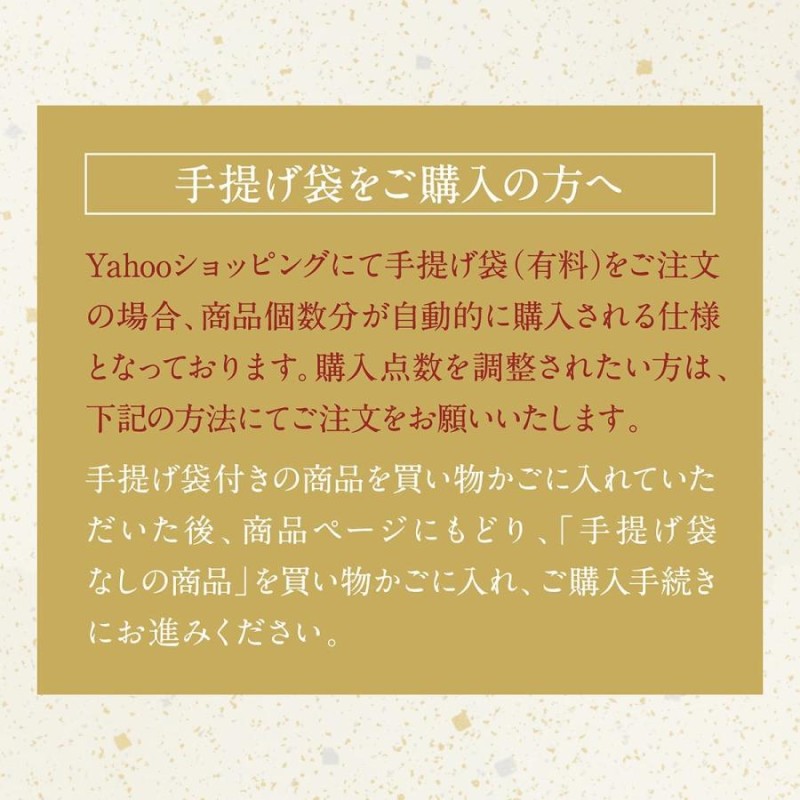 手提げ袋をご購入の方へ

Yahooショッピングにて手提げ袋(有料)をご注文の場合、商品個数分が自動的に購入される仕様となっております。購入点数を調整されたい方は、下記の方法にてご注文をお願いいたします。

手提げ袋付きの商品を買い物かごに入れていただいた後、商品ページにもどり、「手提げ袋なしの商品」を買い物かごに入れ、ご購入手続きにお進みください。